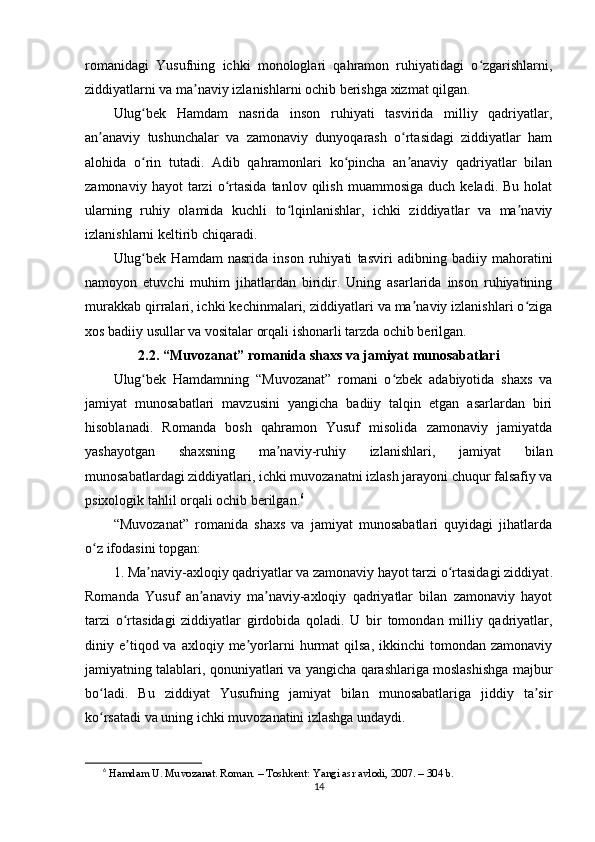 romanidagi Yusufning ichki monologlari qahramon ruhiyatidagi oʻzgarishlarni, ziddiyatlarni va maʼnaviy izlanishlarni ochib berishga xizmat qilgan.

Ulugʻbek Hamdam nasrida inson ruhiyati tasvirida milliy qadriyatlar, anʼanaviy tushunchalar va zamonaviy dunyoqarash oʻrtasidagi ziddiyatlar ham alohida oʻrin tutadi. Adib qahramonlari koʻpincha anʼanaviy qadriyatlar bilan zamonaviy hayot tarzi oʻrtasida tanlov qilish muammosiga duch keladi. Bu holat ularning ruhiy olamida kuchli toʻlqinlanishlar, ichki ziddiyatlar va maʼnaviy izlanishlarni keltirib chiqaradi.

Ulugʻbek Hamdam nasrida inson ruhiyati tasviri adibning badiiy mahoratini namoyon etuvchi muhim jihatlardan biridir. Uning asarlarida inson ruhiyatining murakkab qirralari, ichki kechinmalari, ziddiyatlari va maʼnaviy izlanishlari oʻziga xos badiiy usullar va vositalar orqali ishonarli tarzda ochib berilgan.

2.2. “Muvozanat” romanida shaxs va jamiyat munosabatlari

Ulugʻbek Hamdamning “Muvozanat” romani oʻzbek adabiyotida shaxs va jamiyat munosabatlari mavzusini yangicha badiiy talqin etgan asarlardan biri hisoblanadi. Romanda bosh qahramon Yusuf misolida zamonaviy jamiyatda yashayotgan shaxsning maʼnaviy-ruhiy izlanishlari, jamiyat bilan munosabatlardagi ziddiyatlari, ichki muvozanatni izlash jarayoni chuqur falsafiy va psixologik tahlil orqali ochib berilgan.$^6$

“Muvozanat” romanida shaxs va jamiyat munosabatlari quyidagi jihatlarda oʻz ifodasini topgan:

1. Maʼnaviy-axloqiy qadriyatlar va zamonaviy hayot tarzi oʻrtasidagi ziddiyat. Romanda Yusuf anʼanaviy maʼnaviy-axloqiy qadriyatlar bilan zamonaviy hayot tarzi oʻrtasidagi ziddiyatlar girdobida qoladi. U bir tomondan milliy qadriyatlar, diniy eʼtiqod va axloqiy meʼyorlarni hurmat qilsa, ikkinchi tomondan zamonaviy jamiyatning talablari, qonuniyatlari va yangicha qarashlariga moslashishga majbur boʻladi. Bu ziddiyat Yusufning jamiyat bilan munosabatlariga jiddiy taʼsir koʻrsatadi va uning ichki muvozanatini izlashga undaydi.

$^6$ Hamdam U. Muvozanat. Roman. – Toshkent: Yangi asr avlodi, 2007. – 304 b.

14